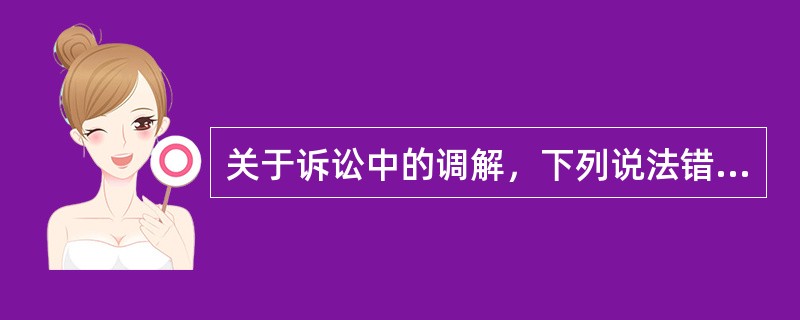 关于诉讼中的调解，下列说法错...